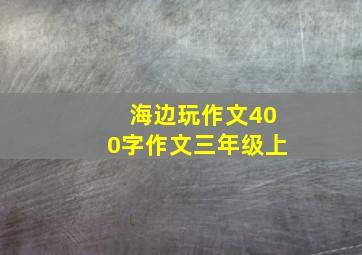 海边玩作文400字作文三年级上